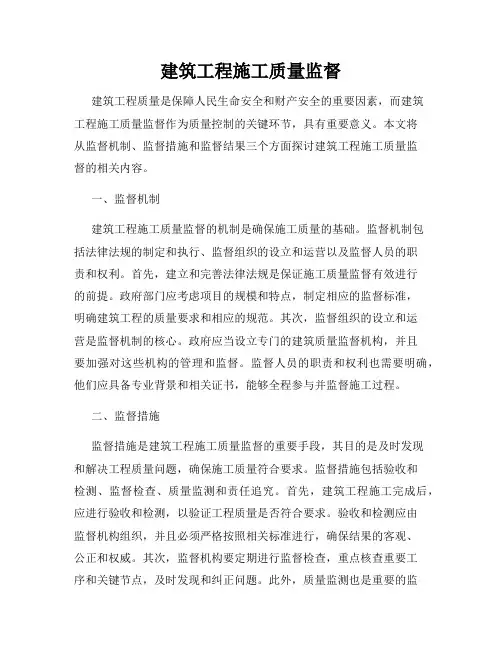 建筑工程施工质量监督

建筑工程质量是保障人民生命安全和财产安全的重要因素，而建筑工程施工质量监督作为质量控制的关键环节，具有重要意义。本文将从监督机制、监督措施和监督结果三个方面探讨建筑工程施工质量监督的相关内容。

一、监督机制

建筑工程施工质量监督的机制是确保施工质量的基础。监督机制包括法律法规的制定和执行、监督组织的设立和运营以及监督人员的职责和权利。首先，建立和完善法律法规是保证施工质量监督有效进行的前提。政府部门应考虑项目的规模和特点，制定相应的监督标准，明确建筑工程的质量要求和相应的规范。其次，监督组织的设立和运营是监督机制的核心。政府应当设立专门的建筑质量监督机构，并且要加强对这些机构的管理和监督。监督人员的职责和权利也需要明确，他们应具备专业背景和相关证书，能够全程参与并监督施工过程。

二、监督措施

监督措施是建筑工程施工质量监督的重要手段，其目的是及时发现和解决工程质量问题，确保施工质量符合要求。监督措施包括验收和检测、监督检查、质量监测和责任追究。首先，建筑工程施工完成后，应进行验收和检测，以验证工程质量是否符合要求。验收和检测应由监督机构组织，并且必须严格按照相关标准进行，确保结果的客观、公正和权威。其次，监督机构要定期进行监督检查，重点核查重要工序和关键节点，及时发现和纠正问题。此外，质量监测也是重要的监